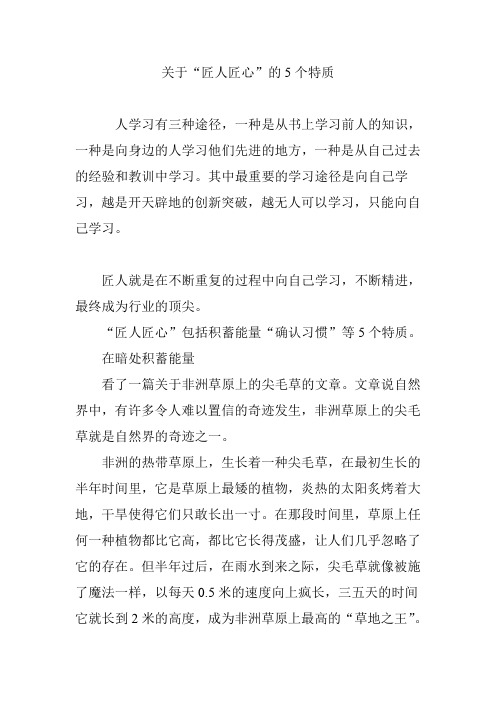 关于“匠人匠心”的 5 个特质

人学习有三种途径，一种是从书上学习前人的知识，一种是向身边的人学习他们先进的地方，一种是从自己过去的经验和教训中学习。其中最重要的学习途径是向自己学习，越是开天辟地的创新突破，越无人可以学习，只能向自己学习。

匠人就是在不断重复的过程中向自己学习，不断精进，最终成为行业的顶尖。

“匠人匠心”包括积蓄能量“确认习惯”等 5 个特质。

在暗处积蓄能量

看了一篇关于非洲草原上的尖毛草的文章。文章说自然界中，有许多令人难以置信的奇迹发生，非洲草原上的尖毛草就是自然界的奇迹之一。

非洲的热带草原上，生长着一种尖毛草，在最初生长的半年时间里，它是草原上最矮的植物，炎热的太阳炙烤着大地，干旱使得它们只敢长出一寸。在那段时间里，草原上任何一种植物都比它高，都比它长得茂盛，让人们几乎忽略了它的存在。但半年过后，在雨水到来之际，尖毛草就像被施了魔法一样，以每天 0.5 米的速度向上疯长，三五天的时间它就长到 2 米的高度，成为非洲草原上最高的“草地之王”。